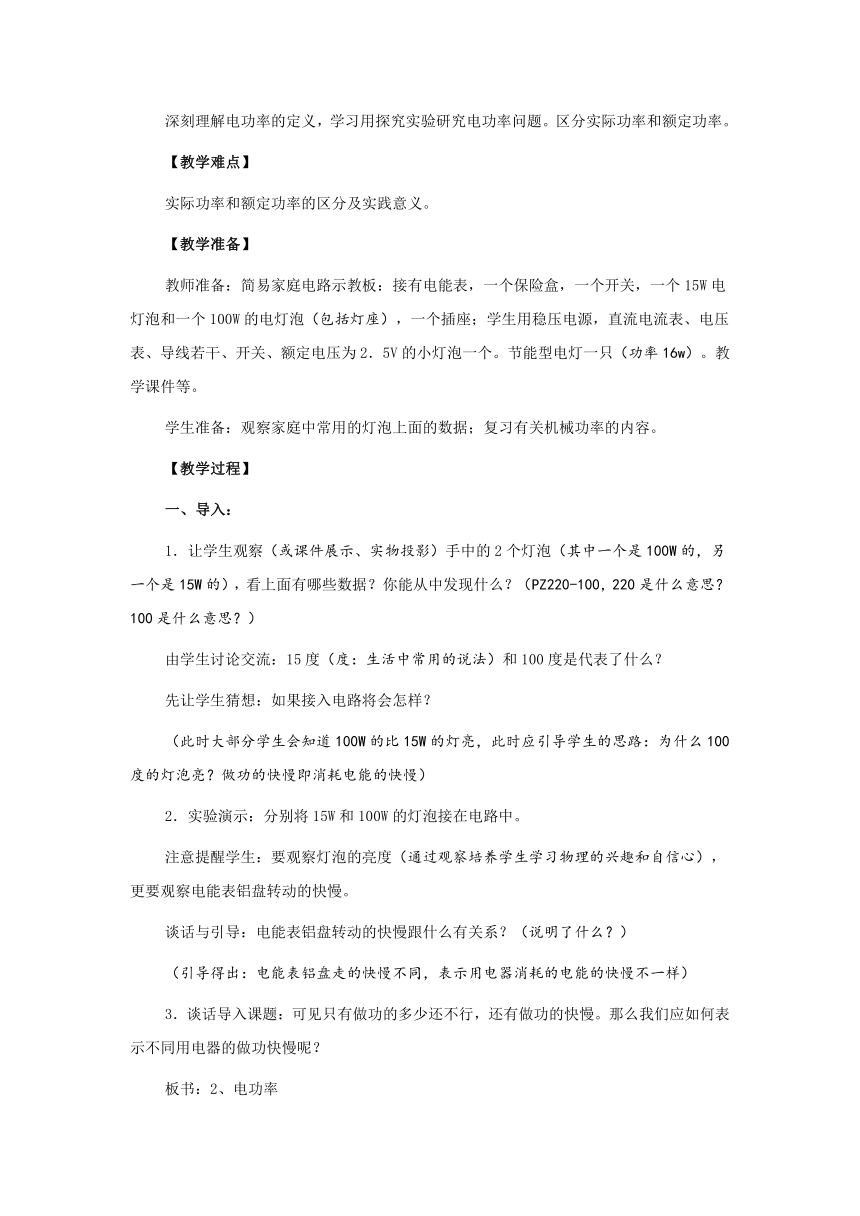 深刻理解电功率的定义，学习用探究实验研究电功率问题。区分实际功率和额定功率。

【教学难点】

实际功率和额定功率的区分及实践意义。

【教学准备】

教师准备：简易家庭电路示教板：接有电能表，一个保险盒，一个开关，一个15W电灯泡和一个100W的电灯泡（包括灯座），一个插座；学生用稳压电源，直流电流表、电压表、导线若干、开关、额定电压为2．5V的小灯泡一个。节能型电灯一只（功率16w）。教学课件等。

学生准备：观察家庭中常用的灯泡上面的数据；复习有关机械功率的内容。

【教学过程】

一、导入：

1．让学生观察（或课件展示、实物投影）手中的2个灯泡（其中一个是100W的，另一个是15W的），看上面有哪些数据？你能从中发现什么？（PZ220-100，220是什么意思？100是什么意思？）

由学生讨论交流：15度（度：生活中常用的说法）和100度是代表了什么？

先让学生猜想：如果接入电路将会怎样？

（此时大部分学生会知道100W的比15W的灯亮，此时应引导学生的思路：为什么100度的灯泡亮？做功的快慢即消耗电能的快慢）

2．实验演示：分别将15W和100W的灯泡接在电路中。

注意提醒学生：要观察灯泡的亮度（通过观察培养学生学习物理的兴趣和自信心），更要观察电能表铝盘转动的快慢。

谈话与引导：电能表铝盘转动的快慢跟什么有关系？（说明了什么？）

（引导得出：电能表铝盘走的快慢不同，表示用电器消耗的电能的快慢不一样）

3．谈话导入课题：可见只有做功的多少还不行，还有做功的快慢。那么我们应如何表示不同用电器的做功快慢呢？

板书：2、电功率